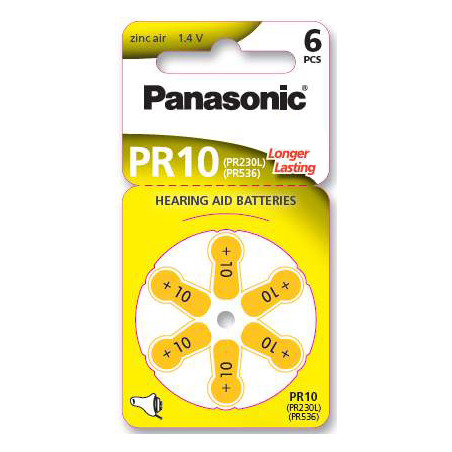 zinc air 1.4 V

6 PCS

Panasonic®

PR10 (PR230L) (PR536)

Longer Lasting

HEARING AID BATTERIES

+ 10

+ 10

+ 10

+ 10

+ 10

+ 10

PR10 (PR230L) (PR536)